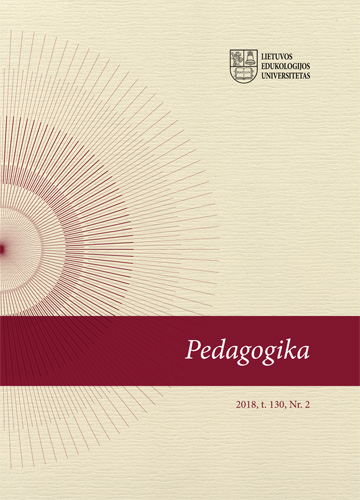 LIETUVOS
EDUKOLOGIJOS
UNIVERSITETAS

Pedagogika

2018, t. 130, Nr. 2